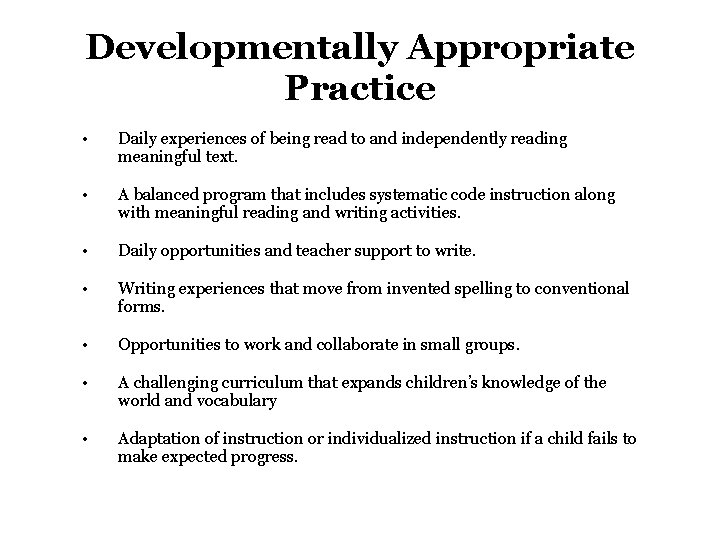 Developmentally Appropriate Practice

• Daily experiences of being read to and independently reading meaningful text.

• A balanced program that includes systematic code instruction along with meaningful reading and writing activities.

• Daily opportunities and teacher support to write.

• Writing experiences that move from invented spelling to conventional forms.

• Opportunities to work and collaborate in small groups.

• A challenging curriculum that expands children's knowledge of the world and vocabulary

• Adaptation of instruction or individualized instruction if a child fails to make expected progress.